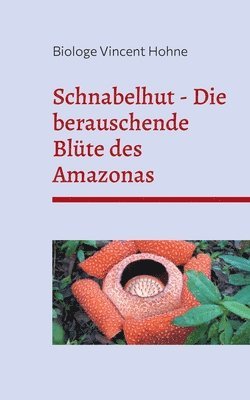 Biologe Vincent Hohne

Schnabelhut - Die berauschende Blüte des Amazonas